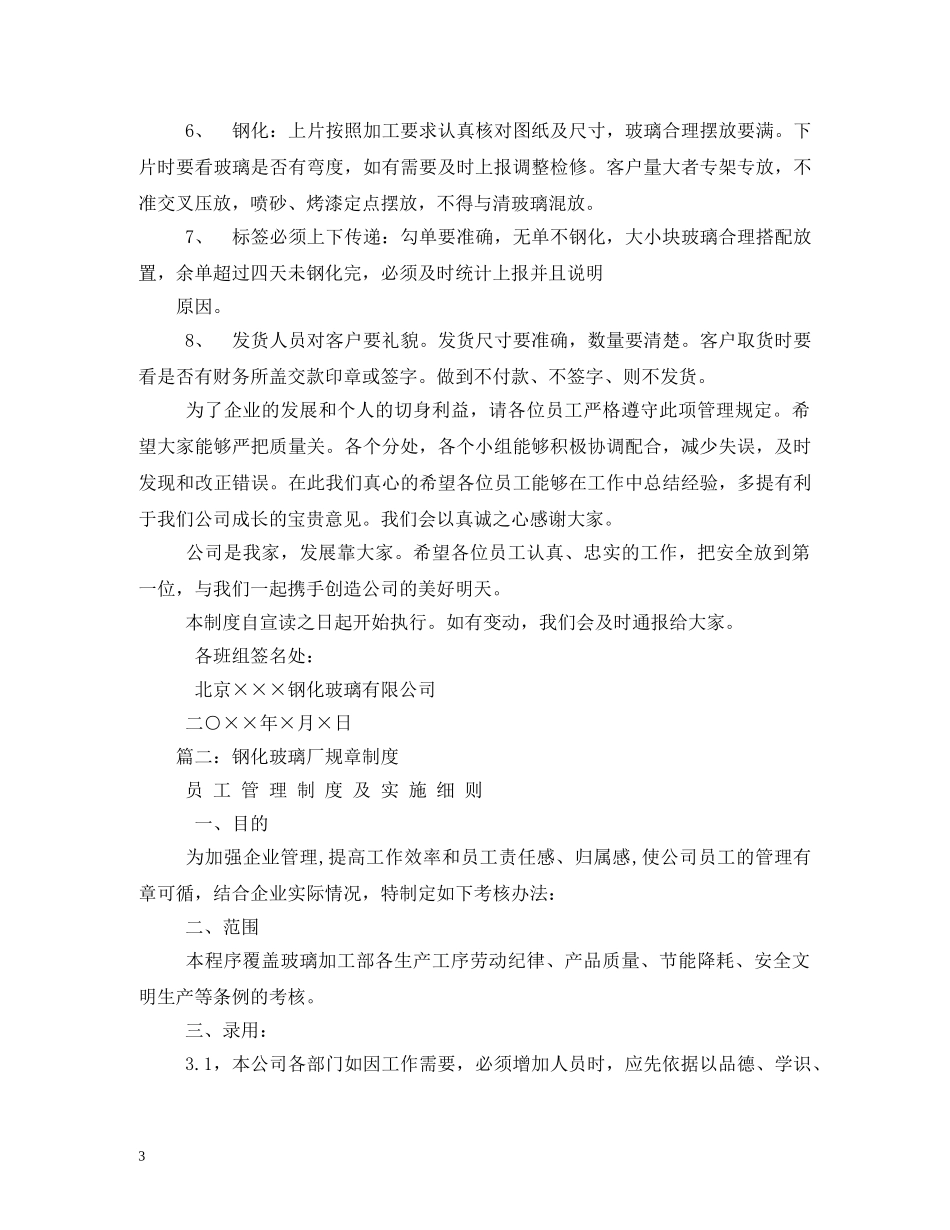 6、 钢化：上片按照加工要求认真核对图纸及尺寸，玻璃合理摆放要满。下片时要看玻璃是否有弯度，如有需要及时上报调整检修。客户量大者专架专放，不准交叉压放，喷砂、烤漆定点摆放，不得与清玻璃混放。

7、 标签必须上下传递：勾单要准确，无单不钢化，大小块玻璃合理搭配放置，余单超过四天未钢化完，必须及时统计上报并且说明

原因。

8、 发货人员对客户要礼貌。发货尺寸要准确，数量要清楚。客户取货时要看是否有财务所盖交款印章或签字。做到不付款、不签字、则不发货。

为了企业的发展和个人的切身利益，请各位员工严格遵守此项管理规定。希望大家能够严把质量关。各个分处，各个小组能够积极协调配合，减少失误，及时发现和改正错误。在此我们真心的希望各位员工能够在工作中总结经验，多提有利于我们公司成长的宝贵意见。我们会以真诚之心感谢大家。

公司是我家，发展靠大家。希望各位员工认真、忠实的工作，把安全放到第一位，与我们一起携手创造公司的美好明天。

本制度自宣读之日起开始执行。如有变动，我们会及时通报给大家。

各班组签名处：

北京×××钢化玻璃有限公司

二〇××年×月×日

篇二：钢化玻璃厂规章制度

员 工 管 理 制 度 及 实 施 细 则

一、目的

为加强企业管理，提高工作效率和员工责任感、归属感，使公司员工的管理有章可循，结合企业实际情况，特制定如下考核办法：

二、范围

本程序覆盖玻璃加工部各生产工序劳动纪律、产品质量、节能降耗、安全文明生产等条例的考核。

三、录用：

3.1，本公司各部门如因工作需要，必须增加人员时，应先依据以品德、学识、

3